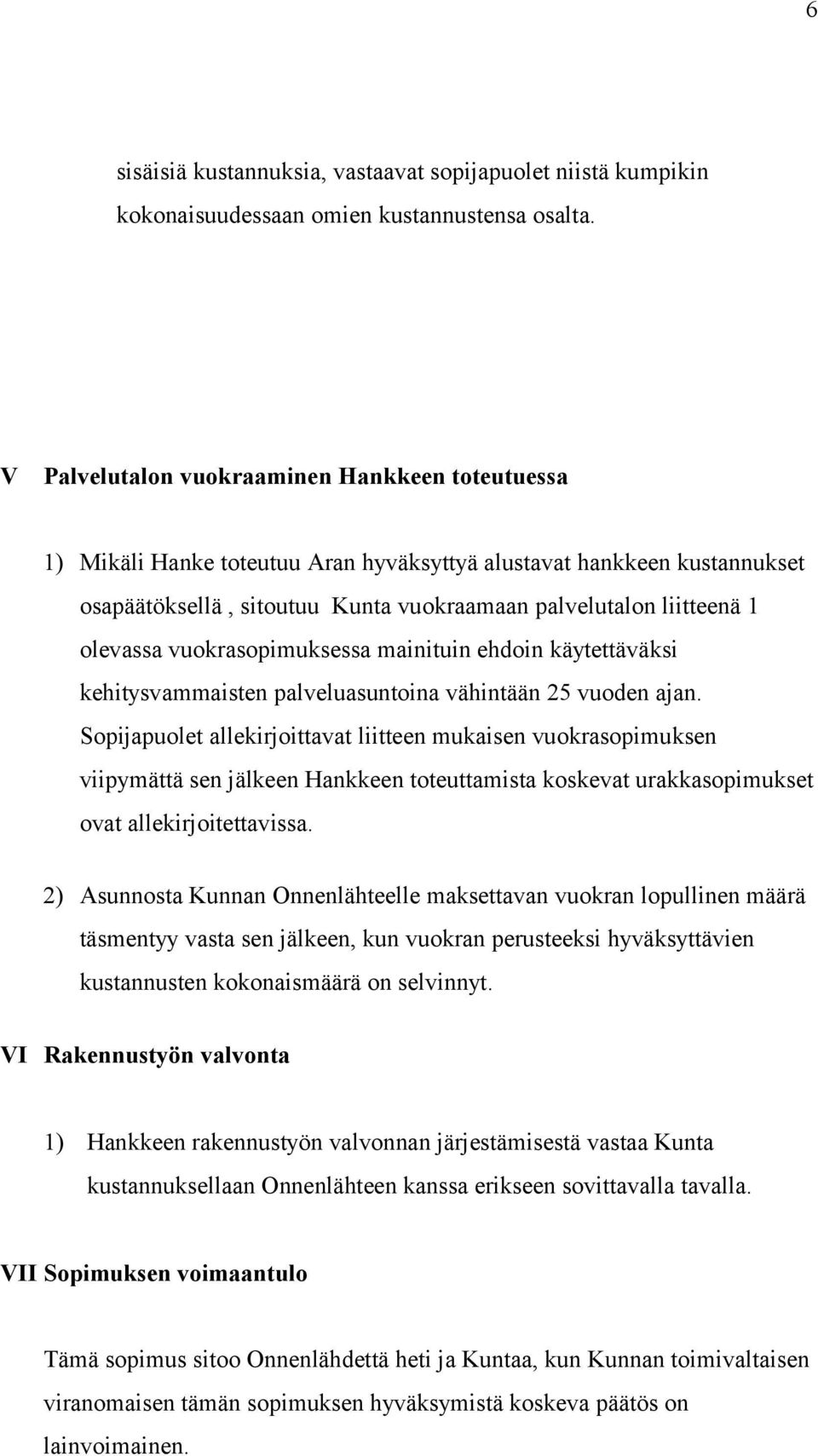 6

sisäisiä kustannuksia, vastaavat sopijapuolet niistä kumpikin kokonaisuudessaan omien kustannustensa osalta.

V Palvelutalon vuokraaminen Hankkeen toteutuessa

1) Mikäli Hanke toteutuu Aran hyväksyttyä alustavat hankkeen kustannukset osapäätöksellä , sitoutuu Kunta vuokraamaan palvelutalon liitteenä 1 olevassa vuokrasopimuksessa mainituin ehdoin käytettäväksi kehitysvammaisten palveluasuntoina vähintään 25 vuoden ajan. Sopijapuolet allekirjoittavat liitteen mukaisen vuokrasopimuksen viipymättä sen jälkeen Hankkeen toteuttamista koskevat urakkasopimukset ovat allekirjoitettavissa.

2) Asunnosta Kunnan Onnenlähteelle maksettavan vuokran lopullinen määrä täsmentyy vasta sen jälkeen, kun vuokran perusteeksi hyväksyttävien kustannusten kokonaismäärä on selvinnyt.

VI Rakennustyön valvonta

1) Hankkeen rakennustyön valvonnan järjestämisestä vastaa Kunta kustannuksellaan Onnenlähteen kanssa erikseen sovittavalla tavalla.

VII Sopimuksen voimaantulo

Tämä sopimus sitoo Onnenlähdettä heti ja Kuntaa, kun Kunnan toimivaltaisen viranomaisen tämän sopimuksen hyväksymistä koskeva päätös on lainvoimainen.